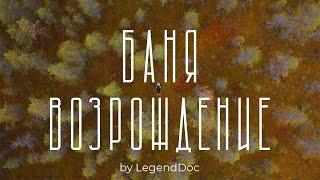 БАНЯ
ВОЗРОЖДЕНИЕ

by LegendDoc